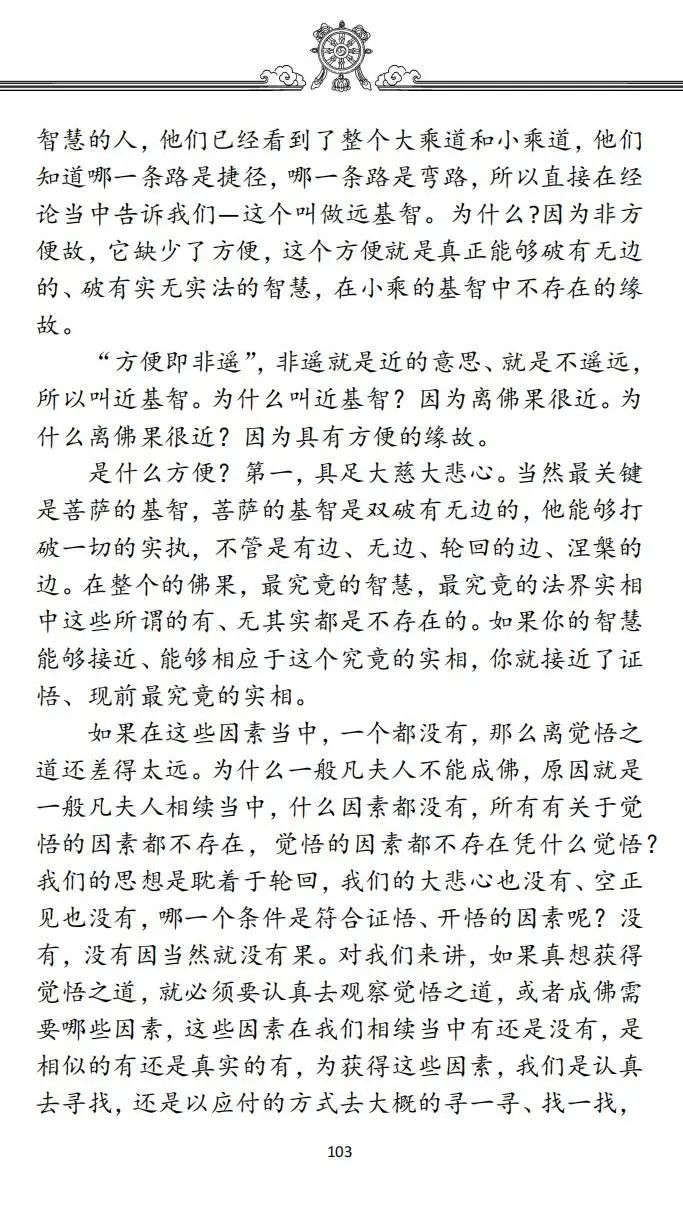 智慧的人，他们已经看到了整个大乘道和小乘道，他们知道哪一条路是捷径，哪一条路是弯路，所以直接在经论当中告诉我们—这个叫做远基智。为什么?因为非方便故，它缺少了方便，这个方便就是真正能够破有无边的、破有实无实法的智慧，在小乘的基智中不存在的缘故。

“方便即非遥”，非遥就是近的意思、就是不遥远，所以叫近基智。为什么叫近基智？因为离佛果很近。为什么离佛果很近？因为具有方便的缘故。

是什么方便？第一，具足大慈大悲心。当然最关键是菩萨的基智，菩萨的基智是双破有无边的，他能够打破一切的实执，不管是有边、无边、轮回的边、涅槃的边。在整个的佛果，最究竟的智慧，最究竟的法界实相中这些所谓的有、无其实都是不存在的。如果你的智慧能够接近、能够相应于这个究竟的实相，你就接近了证悟、现前最究竟的实相。

如果在这些因素当中，一个都没有，那么离觉悟之道还差得太远。为什么一般凡夫人不能成佛，原因就是一般凡夫人相续当中，什么因素都没有，所有有关于觉悟的因素都不存在，觉悟的因素都不存在凭什么觉悟？我们的思想是耽着于轮回，我们的大悲心也没有、空正见也没有，哪一个条件是符合证悟、开悟的因素呢？没有，没有因当然就没有果。对我们来讲，如果真想获得觉悟之道，就必须要认真去观察觉悟之道，或者成佛需要哪些因素，这些因素在我们相续当中有还是没有，是相似的有还是真实的有，为获得这些因素，我们是认真去寻找，还是以应付的方式去大概的寻一寻、找一找，

103